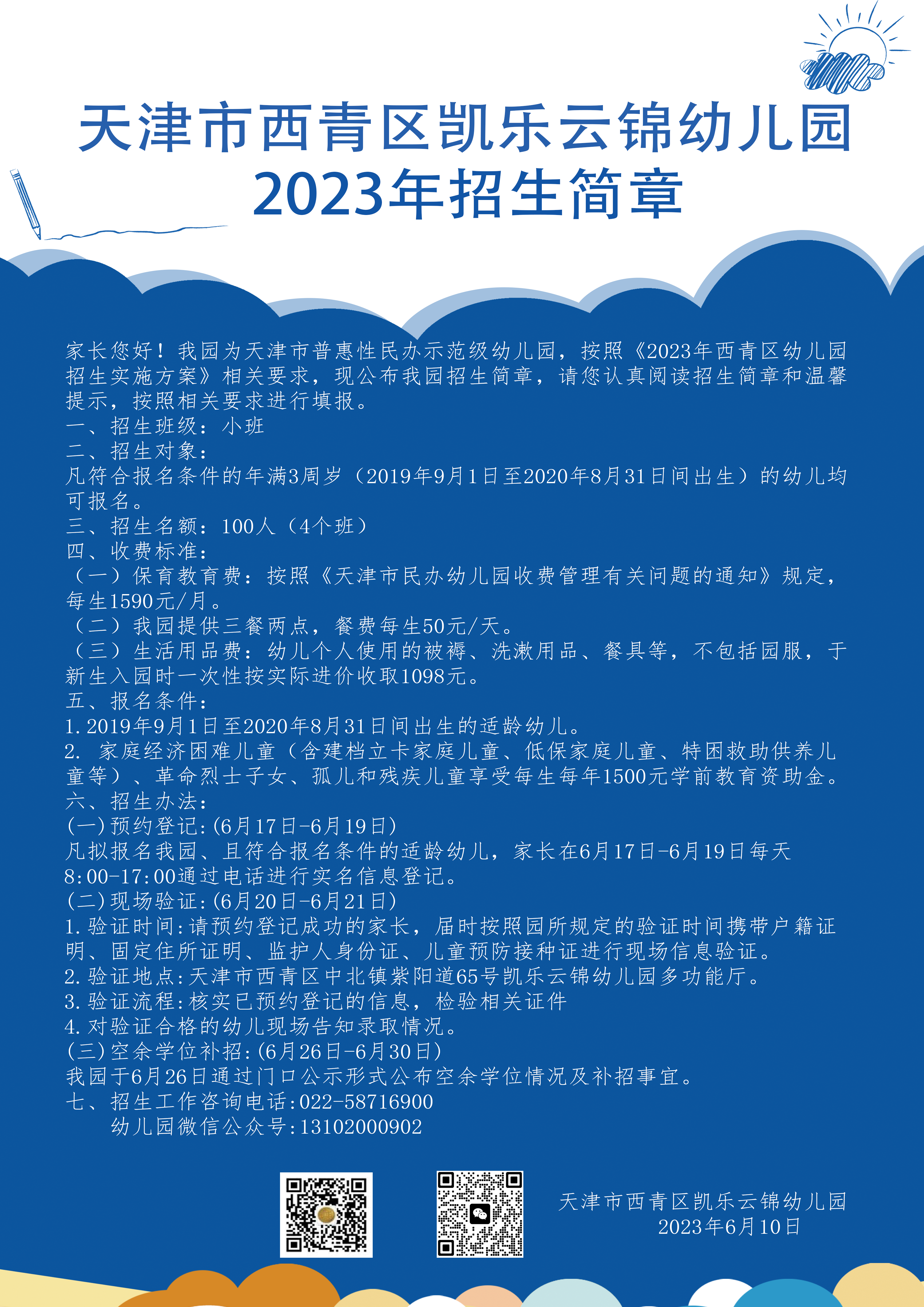 天津市西青区凯乐云锦幼儿园
2023年招生简章

家长您好！我园为天津市普惠性民办示范级幼儿园，按照《2023年西青区幼儿园招生实施方案》相关要求，现公布我园招生简章，请您认真阅读招生简章和温馨提示，按照相关要求进行填报。
一、招生班级：小班
二、招生对象：
凡符合报名条件的年满3周岁（2019年9月1日至2020年8月31日间出生）的幼儿均可报名。
三、招生名额：100人（4个班）
四、收费标准：
（一）保育教育费：按照《天津市民办幼儿园收费管理有关问题的通知》规定，每生1590元/月。
（二）我园提供三餐两点，餐费每生50元/天。
（三）生活用品费：幼儿个人使用的被褥、洗漱用品、餐具等，不包括园服，于新生入园时一次性按实际进价收取1098元。
五、报名条件：
1.2019年9月1日至2020年8月31日间出生的适龄幼儿。
2. 家庭经济困难儿童（含建档立卡家庭儿童、低保家庭儿童、特困救助供养儿童等）、革命烈士子女、孤儿和残疾儿童享受每生每年1500元学前教育资助金。
六、招生办法：
(一)预约登记:(6月17日-6月19日)
凡拟报名我园、且符合报名条件的适龄幼儿，家长在6月17日-6月19日每天8:00-17:00通过电话进行实名信息登记。
(二)现场验证:(6月20日-6月21日)
1.验证时间:请预约登记成功的家长，届时按照园所规定的验证时间携带户籍证明、固定住所证明、监护人身份证、儿童预防接种证进行现场信息验证。
2.验证地点:天津市西青区中北镇紫阳道65号凯乐云锦幼儿园多功能厅。
3.验证流程:核实已预约登记的信息，检验相关证件
4.对验证合格的幼儿现场告知录取情况。
(三)空余学位补招:(6月26日-6月30日)
我园于6月26日通过门口公示形式公布空余学位情况及补招事宜。
七、招生工作咨询电话:022-58716900
幼儿园微信公众号:13102000902

天津市西青区凯乐云锦幼儿园
2023年6月10日